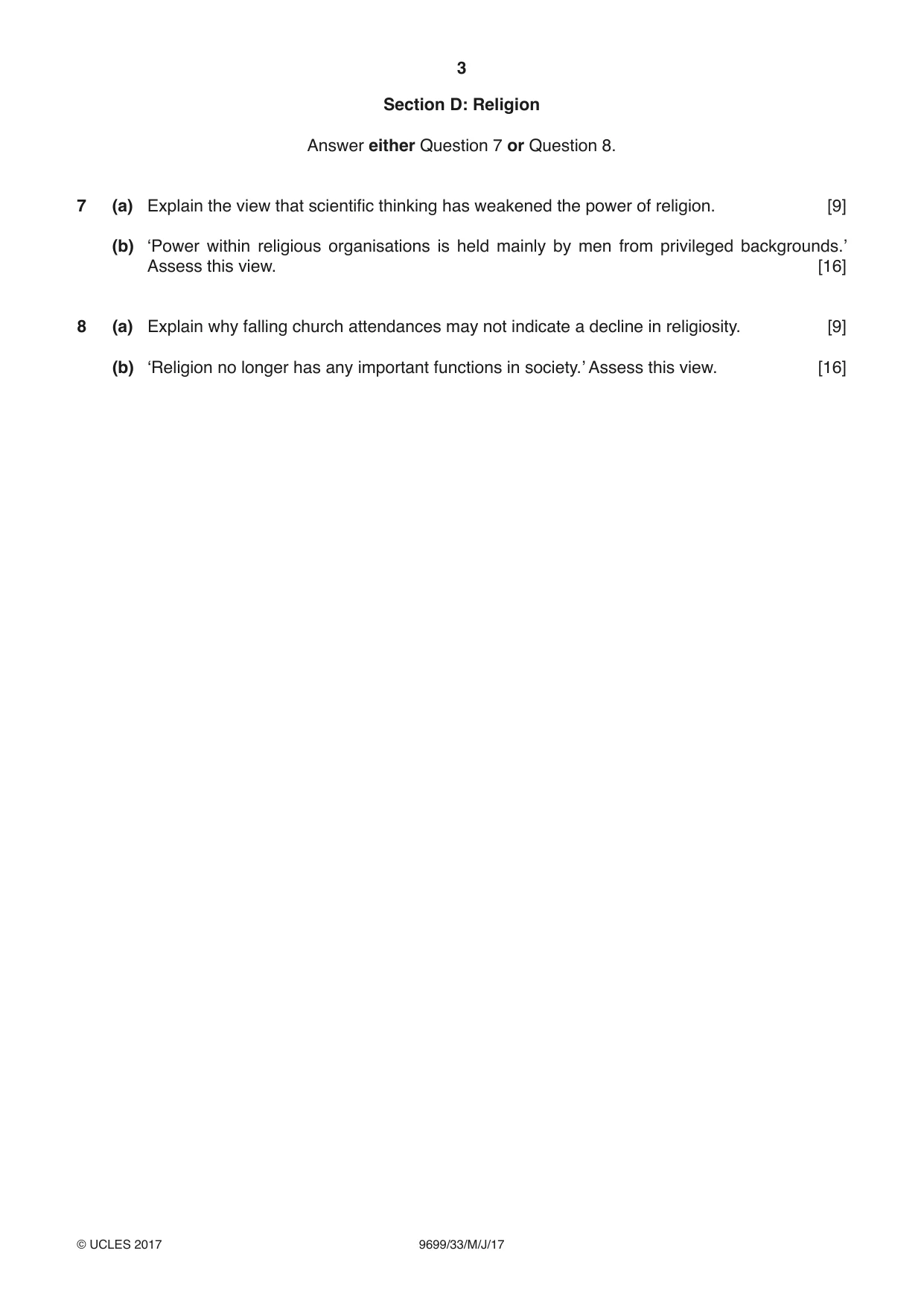 3

Section D: Religion

Answer either Question 7 or Question 8.

7 (a) Explain the view that scientific thinking has weakened the power of religion. [9]

(b) 'Power within religious organisations is held mainly by men from privileged backgrounds.' Assess this view. [16]

8 (a) Explain why falling church attendances may not indicate a decline in religiosity. [9]

(b) 'Religion no longer has any important functions in society.' Assess this view. [16]

© UCLES 2017 9699/33/M/J/17